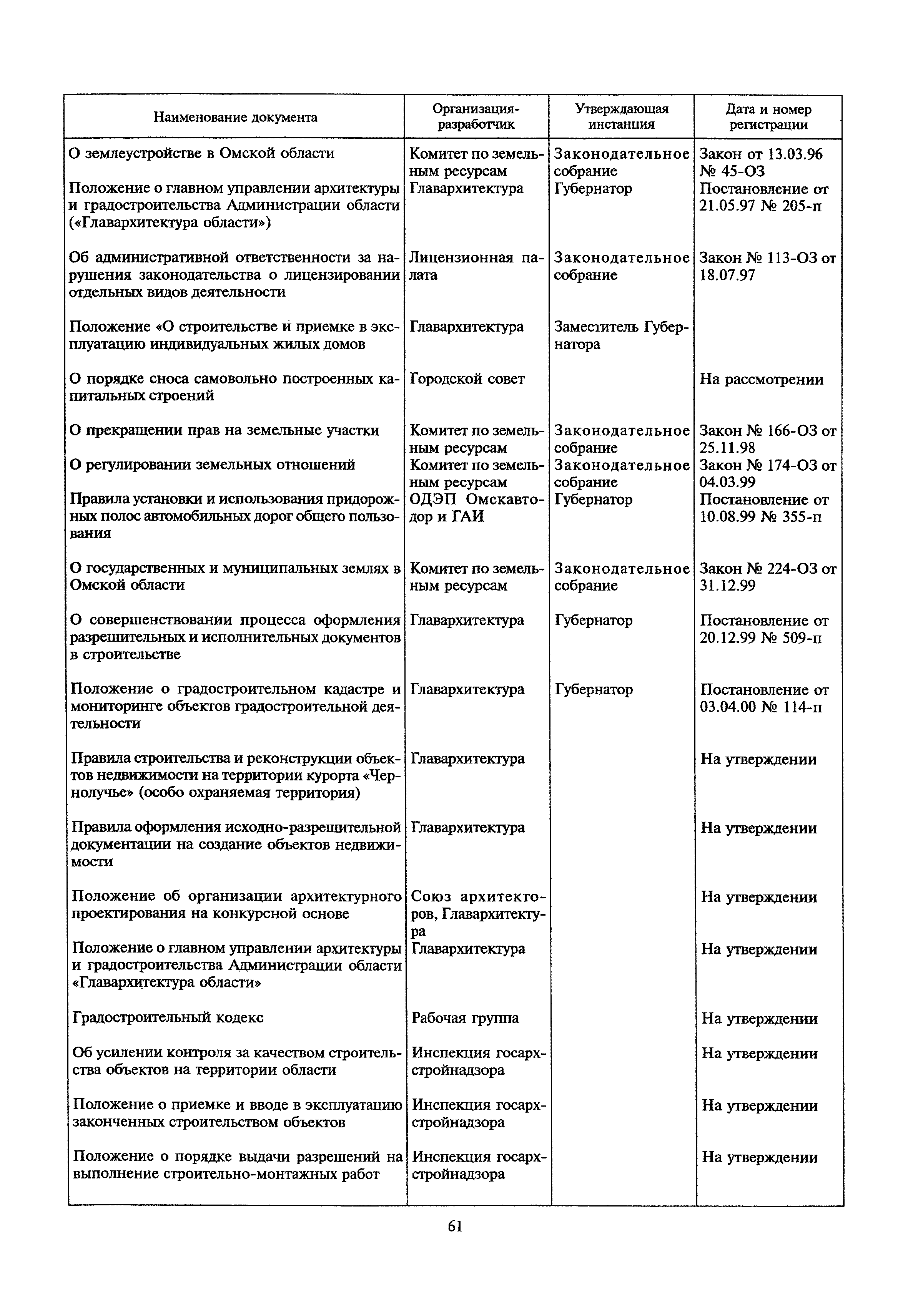 | Наименование документа | Организация-разработчик | Утверждающая инстанция | Дата и номер регистрации |
|---|---|---|---|
| О землеустройстве в Омской области | Комитет по земельным ресурсам | Законодательное собрание | Закон от 13.03.96 № 45-ОЗ |
| Положение о главном управлении архитектуры и градостроительства Администрации области («Главархитектура области») | Главархитектура | Губернатор | Постановление от 21.05.97 № 205-п |
| Об административной ответственности за нарушения законодательства о лицензировании отдельных видов деятельности | Лицензионная палата | Законодательное собрание | Закон № 113-ОЗ от 18.07.97 |
| Положение «О строительстве и приемке в эксплуатацию индивидуальных жилых домов | Главархитектура | Заместитель Губернатора | |
| О порядке сноса самовольно построенных капитальных строений | Городской совет | | На рассмотрении |
| О прекращении прав на земельные участки | Комитет по земельным ресурсам | Законодательное собрание | Закон № 166-ОЗ от 25.11.98 |
| О регулировании земельных отношений | Комитет по земельным ресурсам | Законодательное собрание | Закон № 174-ОЗ от 04.03.99 |
| Правила установки и использования придорожных полос автомобильных дорог общего пользования | ОДЭП Омскавтодор и ГАИ | Губернатор | Постановление от 10.08.99 № 355-п |
| О государственных и муниципальных землях в Омской области | Комитет по земельным ресурсам | Законодательное собрание | Закон № 224-ОЗ от 31.12.99 |
| О совершенствовании процесса оформления разрешительных и исполнительных документов в строительстве | Главархитектура | Губернатор | Постановление от 20.12.99 № 509-п |
| Положение о градостроительном кадастре и мониторинге объектов градостроительной деятельности | Главархитектура | Губернатор | Постановление от 03.04.00 № 114-п |
| Правила строительства и реконструкции объектов недвижимости на территории курорта «Чернолучье» (особо охраняемая территория) | Главархитектура | | На утверждении |
| Правила оформления исходно-разрешительной документации на создание объектов недвижимости | Главархитектура | | На утверждении |
| Положение об организации архитектурного проектирования на конкурсной основе | Союз архитекторов, Главархитектура | | На утверждении |
| Положение о главном управлении архитектуры и градостроительства Администрации области «Главархитектура области» | Главархитектура | | На утверждении |
| Градостроительный кодекс | Рабочая группа | | На утверждении |
| Об усилении контроля за качеством строительства объектов на территории области | Инспекция госархстройнадзора | | На утверждении |
| Положение о приемке и вводе в эксплуатацию законченных строительством объектов | Инспекция госархстройнадзора | | На утверждении |
| Положение о порядке выдачи разрешений на выполнение строительно-монтажных работ | Инспекция госархстройнадзора | | На утверждении |

61